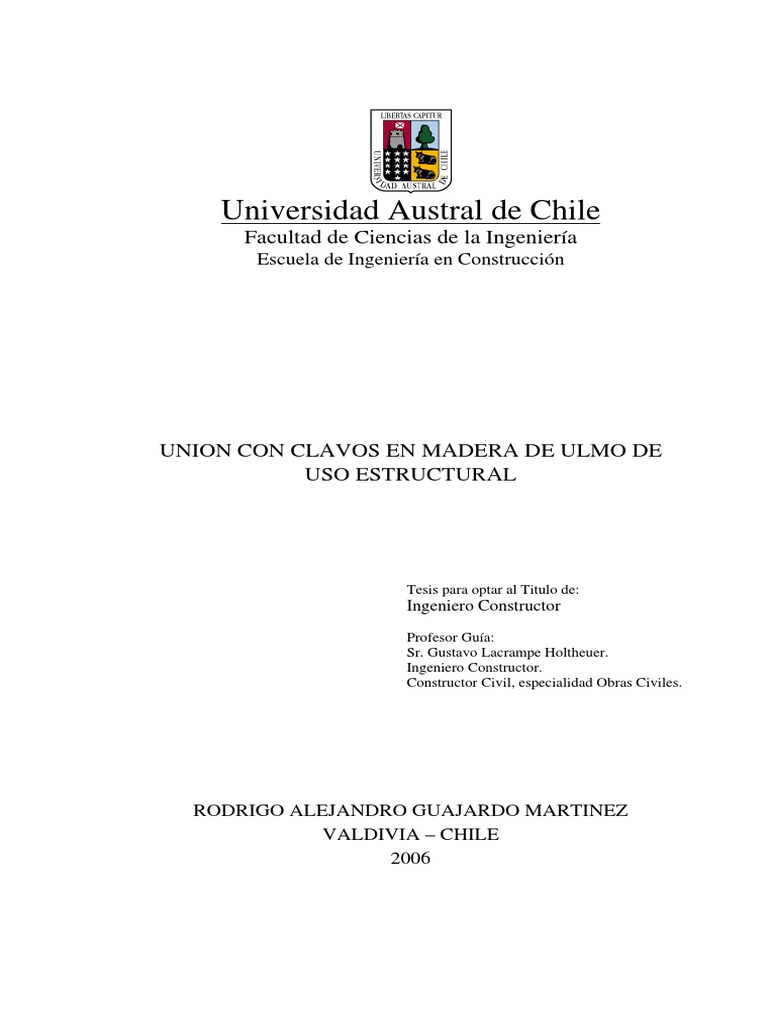 LIBERTAS CAPITUR
UNIVERSIDAD AUSTRAL DE CHILE

Universidad Austral de Chile
Facultad de Ciencias de la Ingeniería
Escuela de Ingeniería en Construcción

UNION CON CLAVOS EN MADERA DE ULMO DE USO ESTRUCTURAL

Tesis para optar al Titulo de:
Ingeniero Constructor

Profesor Guía:
Sr. Gustavo Lacrampe Holtheuer.
Ingeniero Constructor.
Constructor Civil, especialidad Obras Civiles.

RODRIGO ALEJANDRO GUAJARDO MARTINEZ
VALDIVIA – CHILE
2006